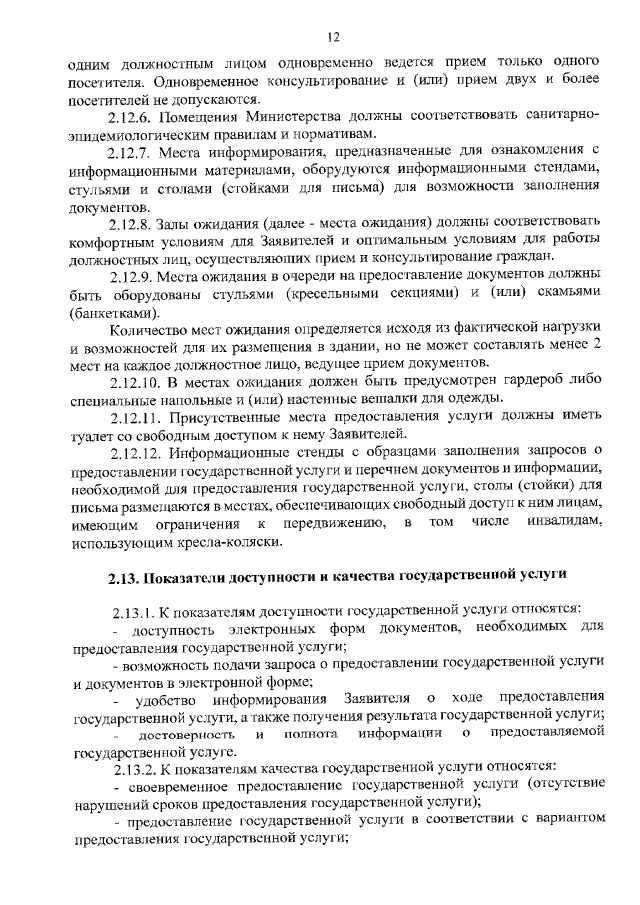 12

одним должностным лицом одновременно ведется прием только одного посетителя. Одновременное консультирование и (или) прием двух и более посетителей не допускаются.

2.12.6. Помещения Министерства должны соответствовать санитарно-эпидемиологическим правилам и нормативам.

2.12.7. Места информирования, предназначенные для ознакомления с информационными материалами, оборудуются информационными стендами, стульями и столами (стойками для письма) для возможности заполнения документов.

2.12.8. Залы ожидания (далее - места ожидания) должны соответствовать комфортным условиям для Заявителей и оптимальным условиям для работы должностных лиц, осуществляющих прием и консультирование граждан.

2.12.9. Места ожидания в очереди на предоставление документов должны быть оборудованы стульями (кресельными секциями) и (или) скамьями (банкетками).

Количество мест ожидания определяется исходя из фактической нагрузки и возможностей для их размещения в здании, но не может составлять менее 2 мест на каждое должностное лицо, ведущее прием документов.

2.12.10. В местах ожидания должен быть предусмотрен гардероб либо специальные напольные и (или) настенные вешалки для одежды.

2.12.11. Присутственные места предоставления услуги должны иметь туалет со свободным доступом к нему Заявителей.

2.12.12. Информационные стенды с образцами заполнения запросов о предоставлении государственной услуги и перечнем документов и информации, необходимой для предоставления государственной услуги, столы (стойки) для письма размещаются в местах, обеспечивающих свободный доступ к ним лицам, имеющим ограничения к передвижению, в том числе инвалидам, использующим кресла-коляски.

2.13. Показатели доступности и качества государственной услуги

2.13.1. К показателям доступности государственной услуги относятся:
- доступность электронных форм документов, необходимых для предоставления государственной услуги;
- возможность подачи запроса о предоставлении государственной услуги и документов в электронной форме;
- удобство информирования Заявителя о ходе предоставления государственной услуги, а также получения результата государственной услуги;
- достоверность и полнота информации о предоставляемой государственной услуге.

2.13.2. К показателям качества государственной услуги относятся:
- своевременное предоставление государственной услуги (отсутствие нарушений сроков предоставления государственной услуги);
- предоставление государственной услуги в соответствии с вариантом предоставления государственной услуги;